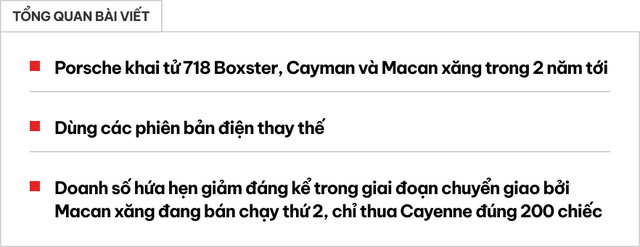 TỔNG QUAN BÀI VIẾT

Porsche khai tử 718 Boxster, Cayman và Macan xăng trong 2 năm tới

Dùng các phiên bản điện thay thế

Doanh số hứa hẹn giảm đáng kể trong giai đoạn chuyển giao bởi Macan xăng đang bán chạy thứ 2, chỉ thua Cayenne đúng 200 chiếc